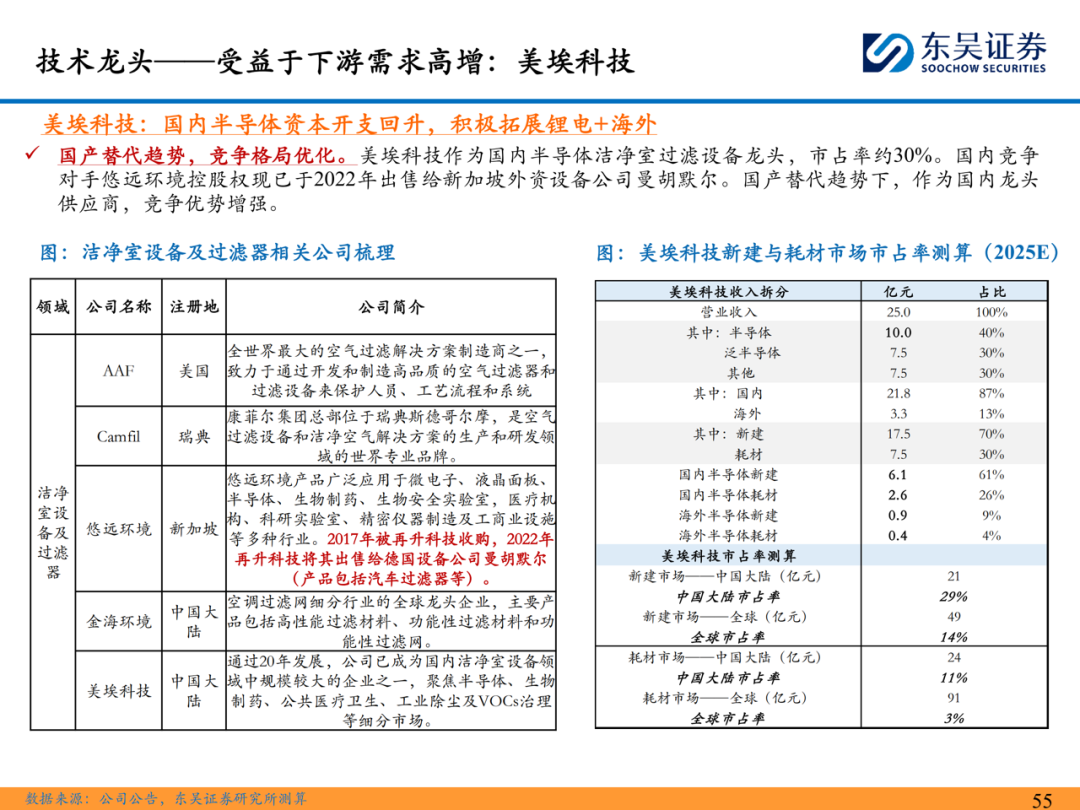 技术龙头——受益于下游需求高增：美埃科技

东吴证券
SOOCHOW SECURITIES

美埃科技：国内半导体资本开支回升，积极拓展锂电+海外

✓ 国产替代趋势，竞争格局优化。美埃科技作为国内半导体洁净室过滤设备龙头，市占率约30%。国内竞争对手悠远环境控股权现已于2022年出售给新加坡外资设备公司曼胡默尔。国产替代趋势下，作为国内龙头供应商，竞争优势增强。

图：洁净室设备及过滤器相关公司梳理

| 领域 | 公司名称 | 注册地 | 公司简介 |
|---|---|---|---|
| 洁净室设备及过滤器 | AAF | 美国 | 全世界最大的空气过滤解决方案制造商之一，致力于通过开发和制造高品质的空气过滤器和过滤设备来保护人员、工艺流程和系统 |
| | Camfil | 瑞典 | 康菲尔集团总部位于瑞典斯德哥尔摩，是空气过滤设备和洁净空气解决方案的生产和研发领域的世界专业品牌。 |
| | 悠远环境 | 新加坡 | 悠远环境产品广泛应用于微电子、液晶面板、半导体、生物制药、生物安全实验室，医疗机构、科研实验室、精密仪器制造及工商业设施等多种行业。2017年被再升科技收购，2022年再升科技将其出售给德国设备公司曼胡默尔（产品包括汽车过滤器等）。 |
| | 金海环境 | 中国大陆 | 空调过滤网细分行业的全球龙头企业，主要产品包括高性能过滤材料、功能性过滤材料和功能性过滤网。 |
| | 美埃科技 | 中国大陆 | 通过20年发展，公司已成为国内洁净室设备领域中规模较大的企业之一，聚焦半导体、生物制药、公共医疗卫生、工业除尘及VOCs治理等细分市场。 |

图：美埃科技新建与耗材市场市占率测算（2025E）

| 美埃科技收入拆分 | 亿元 | 占比 |
|---|---|---|
| 营业收入 | 25.0 | 100% |
| 其中：半导体 | 10.0 | 40% |
| 泛半导体 | 7.5 | 30% |
| 其他 | 7.5 | 30% |
| 其中：国内 | 21.8 | 87% |
| 海外 | 3.3 | 13% |
| 其中：新建 | 17.5 | 70% |
| 耗材 | 7.5 | 30% |
| 国内半导体新建 | 6.1 | 61% |
| 国内半导体耗材 | 2.6 | 26% |
| 海外半导体新建 | 0.9 | 9% |
| 海外半导体耗材 | 0.4 | 4% |
| 美埃科技市占率测算 | | |
| 新建市场——中国大陆（亿元） | 21 | |
| 中国大陆市占率 | 29% | |
| 新建市场——全球（亿元） | 49 | |
| 全球市占率 | 14% | |
| 耗材市场——中国大陆（亿元） | 24 | |
| 中国大陆市占率 | 11% | |
| 耗材市场——全球（亿元） | 91 | |
| 全球市占率 | 3% | |

数据来源：公司公告，东吴证券研究所测算

55